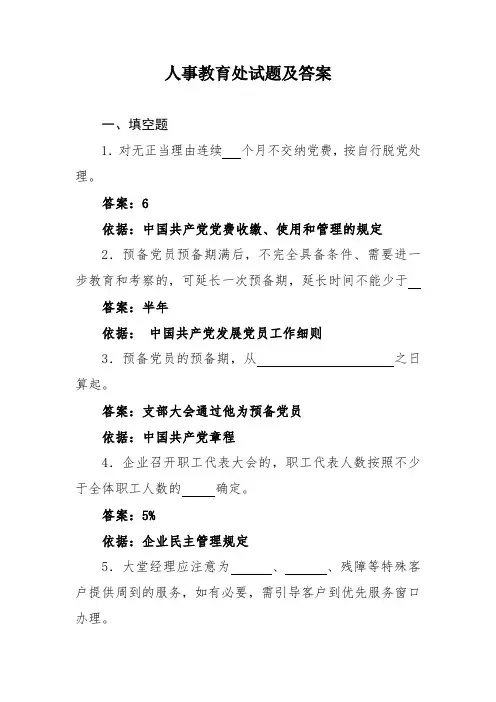 人事教育处试题及答案

一、填空题

1．对无正当理由连续___个月不交纳党费，按自行脱党处理。

答案：6

依据：中国共产党党费收缴、使用和管理的规定

2．预备党员预备期满后，不完全具备条件、需要进一步教育和考察的，可延长一次预备期，延长时间不能少于__

答案：半年

依据： 中国共产党发展党员工作细则

3．预备党员的预备期，从____________________之日算起。

答案：支部大会通过他为预备党员

依据：中国共产党章程

4．企业召开职工代表大会的，职工代表人数按照不少于全体职工人数的_____确定。

答案：5%

依据：企业民主管理规定

5．大堂经理应注意为______、______、残障等特殊客户提供周到的服务，如有必要，需引导客户到优先服务窗口办理。